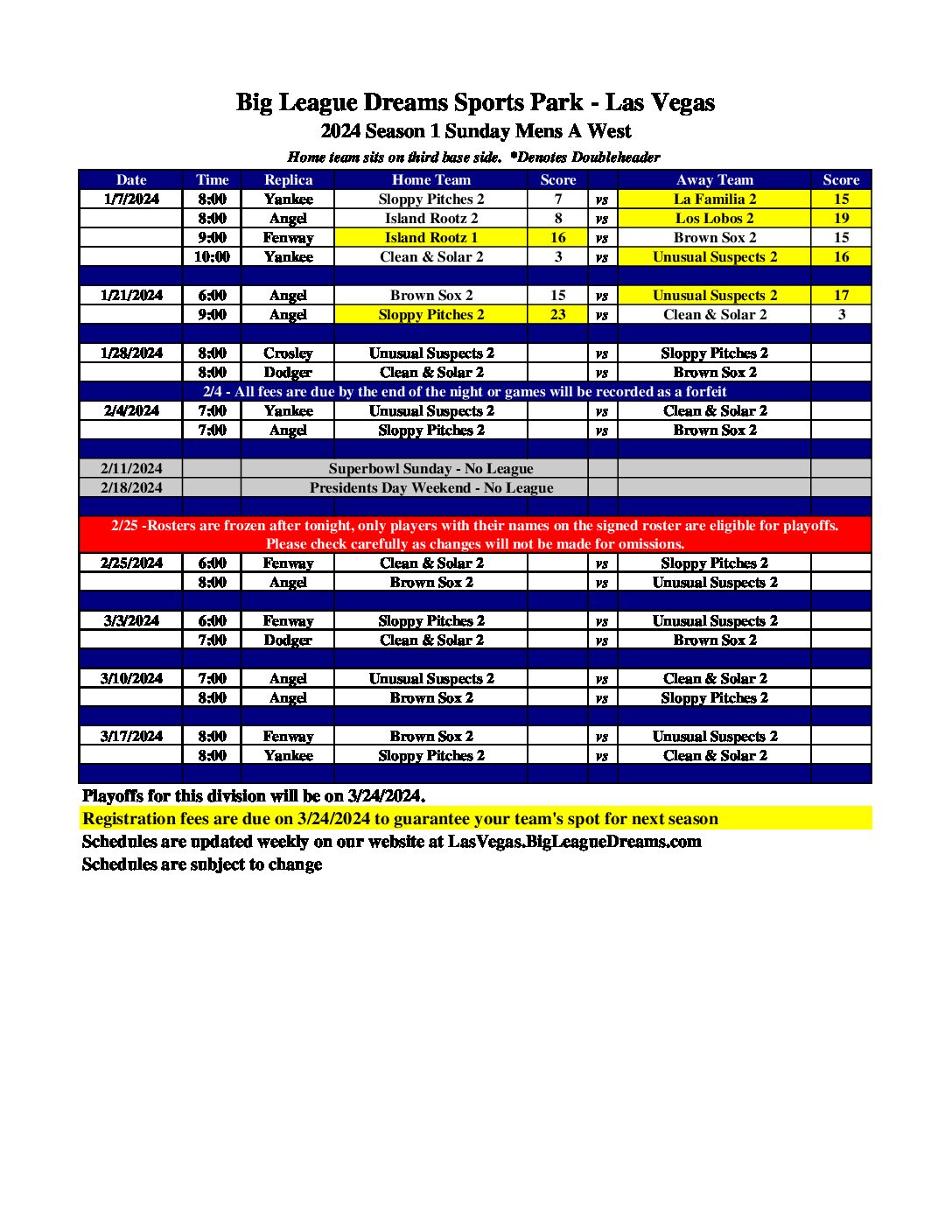 Big League Dreams Sports Park - Las Vegas
2024 Season 1 Sunday Mens A West
Home team sits on third base side. *Denotes Doubleheader

| Date | Time | Replica | Home Team | Score | | Away Team | Score |
|---|---|---|---|---|---|---|---|
| 1/7/2024 | 8:00 | Yankee | Sloppy Pitches 2 | 7 | vs | La Familia 2 | 15 |
| | 8:00 | Angel | Island Rootz 2 | 8 | vs | Los Lobos 2 | 19 |
| | 9:00 | Fenway | Island Rootz 1 | 16 | vs | Brown Sox 2 | 15 |
| | 10:00 | Yankee | Clean & Solar 2 | 3 | vs | Unusual Suspects 2 | 16 |
| | | | | | | | |
| 1/21/2024 | 6:00 | Angel | Brown Sox 2 | 15 | vs | Unusual Suspects 2 | 17 |
| | 9:00 | Angel | Sloppy Pitches 2 | 23 | vs | Clean & Solar 2 | 3 |
| | | | | | | | |
| 1/28/2024 | 8:00 | Crosley | Unusual Suspects 2 | | vs | Sloppy Pitches 2 | |
| | 8:00 | Dodger | Clean & Solar 2 | | vs | Brown Sox 2 | |
| 2/4 - All fees are due by the end of the night or games will be recorded as a forfeit | | | | | | | |
| 2/4/2024 | 7:00 | Yankee | Unusual Suspects 2 | | vs | Clean & Solar 2 | |
| | 7:00 | Angel | Sloppy Pitches 2 | | vs | Brown Sox 2 | |
| | | | | | | | |
| 2/11/2024 | | Superbowl Sunday - No League | | | | | |
| 2/18/2024 | | Presidents Day Weekend - No League | | | | | |
| | | | | | | | |
| 2/25 -Rosters are frozen after tonight, only players with their names on the signed roster are eligible for playoffs. Please check carefully as changes will not be made for omissions. | | | | | | | |
| 2/25/2024 | 6:00 | Fenway | Clean & Solar 2 | | vs | Sloppy Pitches 2 | |
| | 8:00 | Angel | Brown Sox 2 | | vs | Unusual Suspects 2 | |
| | | | | | | | |
| 3/3/2024 | 6:00 | Fenway | Sloppy Pitches 2 | | vs | Unusual Suspects 2 | |
| | 7:00 | Dodger | Clean & Solar 2 | | vs | Brown Sox 2 | |
| | | | | | | | |
| 3/10/2024 | 7:00 | Angel | Unusual Suspects 2 | | vs | Clean & Solar 2 | |
| | 8:00 | Angel | Brown Sox 2 | | vs | Sloppy Pitches 2 | |
| | | | | | | | |
| 3/17/2024 | 8:00 | Fenway | Brown Sox 2 | | vs | Unusual Suspects 2 | |
| | 8:00 | Yankee | Sloppy Pitches 2 | | vs | Clean & Solar 2 | |

Playoffs for this division will be on 3/24/2024.
Registration fees are due on 3/24/2024 to guarantee your team's spot for next season
Schedules are updated weekly on our website at LasVegas.BigLeagueDreams.com
Schedules are subject to change